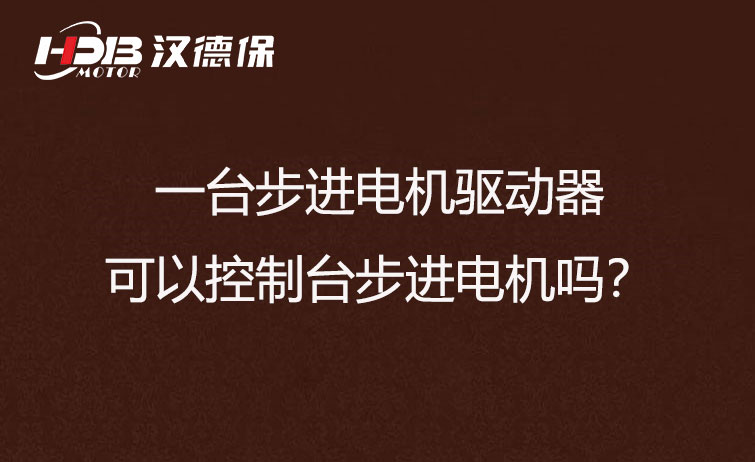 HDB MOTOR 汉德保

一台步进电机驱动器
可以控制台步进电机吗？